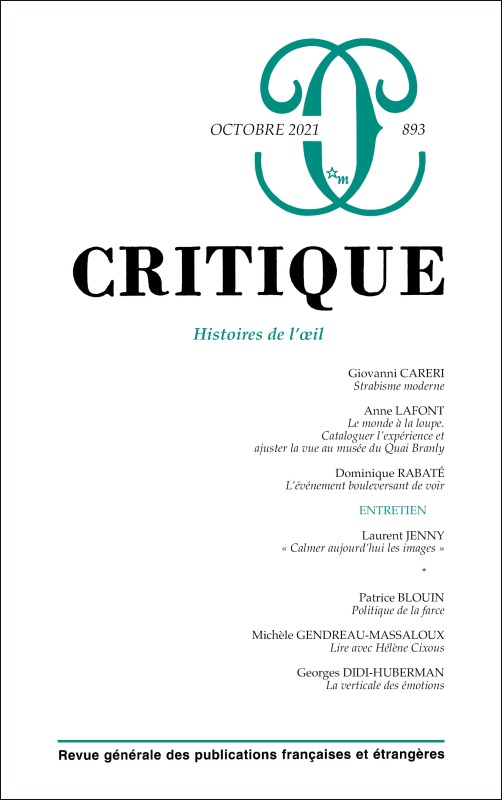 OCTOBRE 2021

893

m

CRITIQUE

Histoires de l'œil

Giovanni CARERI
Strabisme moderne

Anne LAFONT
Le monde à la loupe. Cataloguer l'expérience et ajuster la vue au musée du Quai Branly

Dominique RABATÉ
L'événement bouleversant de voir

ENTRETIEN

Laurent JENNY
« Calmer aujourd'hui les images »

*

Patrice BLOUIN
Politique de la farce

Michèle GENDREAU-MASSALOUX
Lire avec Hélène Cixous

Georges DIDI-HUBERMAN
La verticale des émotions

Revue générale des publications françaises et étrangères